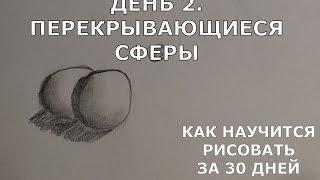 ДЕНЬ 2.
ПЕРЕКРЫВАЮЩИЕСЯ
СФЕРЫ

КАК НАУЧИТСЯ
РИСОВАТЬ
ЗА 30 ДНЕЙ